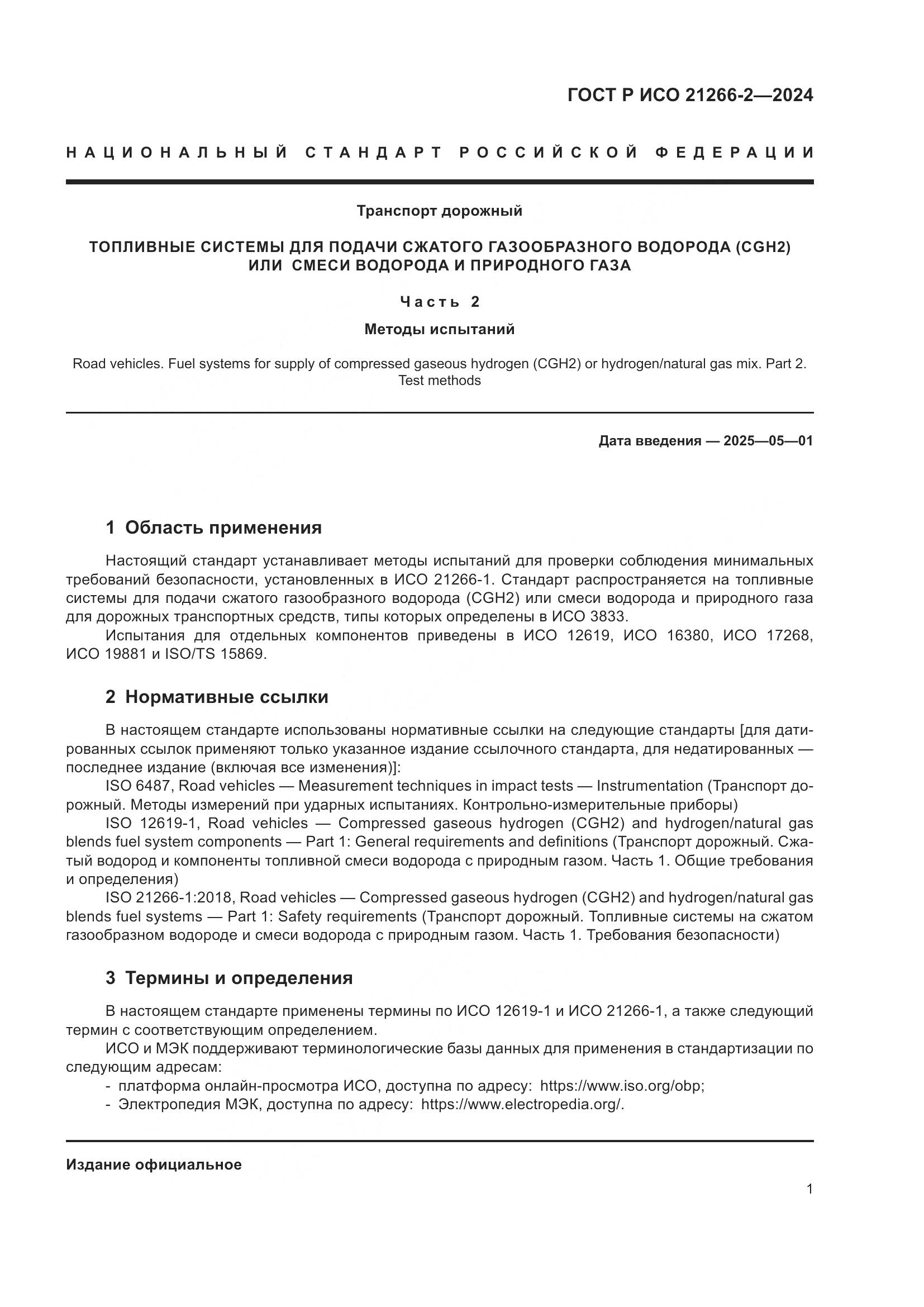 ГОСТ Р ИСО 21266-2—2024

НАЦИОНАЛЬНЫЙ СТАНДАРТ РОССИЙСКОЙ ФЕДЕРАЦИИ

Транспорт дорожный

ТОПЛИВНЫЕ СИСТЕМЫ ДЛЯ ПОДАЧИ СЖАТОГО ГАЗООБРАЗНОГО ВОДОРОДА (CGH2) ИЛИ СМЕСИ ВОДОРОДА И ПРИРОДНОГО ГАЗА

Часть 2

Методы испытаний

Road vehicles. Fuel systems for supply of compressed gaseous hydrogen (CGH2) or hydrogen/natural gas mix. Part 2. Test methods

Дата введения — 2025—05—01

1 Область применения

Настоящий стандарт устанавливает методы испытаний для проверки соблюдения минимальных требований безопасности, установленных в ИСО 21266-1. Стандарт распространяется на топливные системы для подачи сжатого газообразного водорода (CGH2) или смеси водорода и природного газа для дорожных транспортных средств, типы которых определены в ИСО 3833.

Испытания для отдельных компонентов приведены в ИСО 12619, ИСО 16380, ИСО 17268, ИСО 19881 и ISO/TS 15869.

2 Нормативные ссылки

В настоящем стандарте использованы нормативные ссылки на следующие стандарты [для датированных ссылок применяют только указанное издание ссылочного стандарта, для недатированных — последнее издание (включая все изменения)]:

ISO 6487, Road vehicles — Measurement techniques in impact tests — Instrumentation (Транспорт дорожный. Методы измерений при ударных испытаниях. Контрольно-измерительные приборы)

ISO 12619-1, Road vehicles — Compressed gaseous hydrogen (CGH2) and hydrogen/natural gas blends fuel system components — Part 1: General requirements and definitions (Транспорт дорожный. Сжатый водород и компоненты топливной смеси водорода с природным газом. Часть 1. Общие требования и определения)

ISO 21266-1:2018, Road vehicles — Compressed gaseous hydrogen (CGH2) and hydrogen/natural gas blends fuel systems — Part 1: Safety requirements (Транспорт дорожный. Топливные системы на сжатом газообразном водороде и смеси водорода с природным газом. Часть 1. Требования безопасности)

3 Термины и определения

В настоящем стандарте применены термины по ИСО 12619-1 и ИСО 21266-1, а также следующий термин с соответствующим определением.

ИСО и МЭК поддерживают терминологические базы данных для применения в стандартизации по следующим адресам:

- платформа онлайн-просмотра ИСО, доступна по адресу: https://www.iso.org/obp;
- Электропедия МЭК, доступна по адресу: https://www.electropedia.org/.

Издание официальное

1